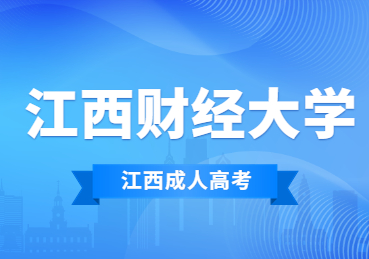 江西财经大学

江西成人高考